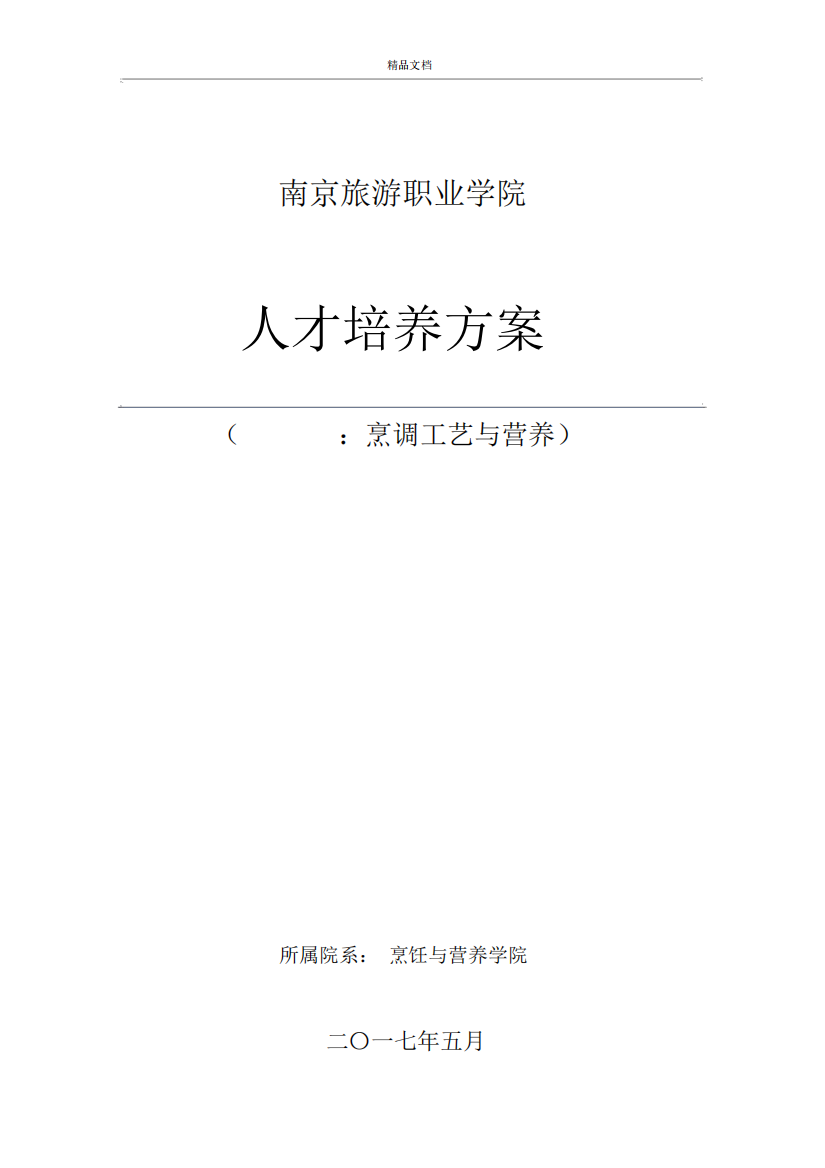 精品文档

南京旅游职业学院

人才培养方案

（ ：烹调工艺与营养）

所属院系： 烹饪与营养学院

二〇一七年五月